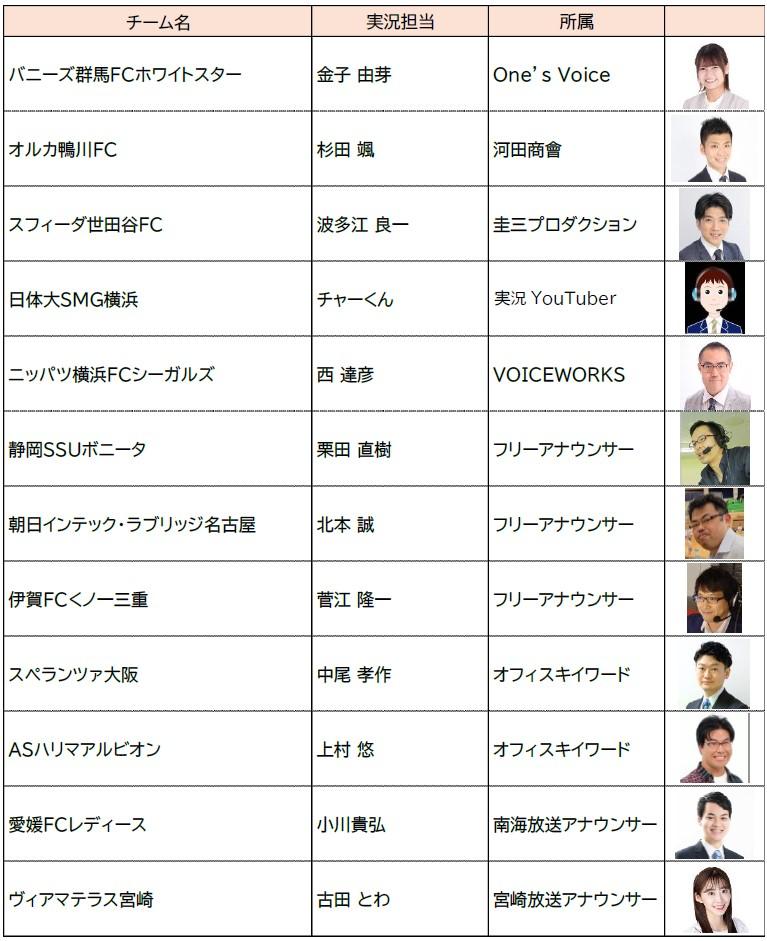 | チーム名 | 実況担当 | 所属 | |
|---|---|---|---|
| バニーズ群馬FCホワイトスター | 金子 由芽 | One's Voice | |
| オルカ鴨川FC | 杉田 颯 | 河田商會 | |
| スフィーダ世田谷FC | 波多江 良一 | 圭三プロダクション | |
| 日体大SMG横浜 | チャーくん | 実況 YouTuber | |
| ニッパツ横浜FCシーガルズ | 西 達彦 | VOICEWORKS | |
| 静岡SSUボニータ | 栗田 直樹 | フリーアナウンサー | |
| 朝日インテック・ラブリッジ名古屋 | 北本 誠 | フリーアナウンサー | |
| 伊賀FCくノ一三重 | 菅江 隆一 | フリーアナウンサー | |
| スペランツァ大阪 | 中尾 孝作 | オフィスキイワード | |
| ASハリマアルビオン | 上村 悠 | オフィスキイワード | |
| 愛媛FCレディース | 小川貴弘 | 南海放送アナウンサー | |
| ヴィアマテラス宮崎 | 古田 とわ | 宮崎放送アナウンサー | |